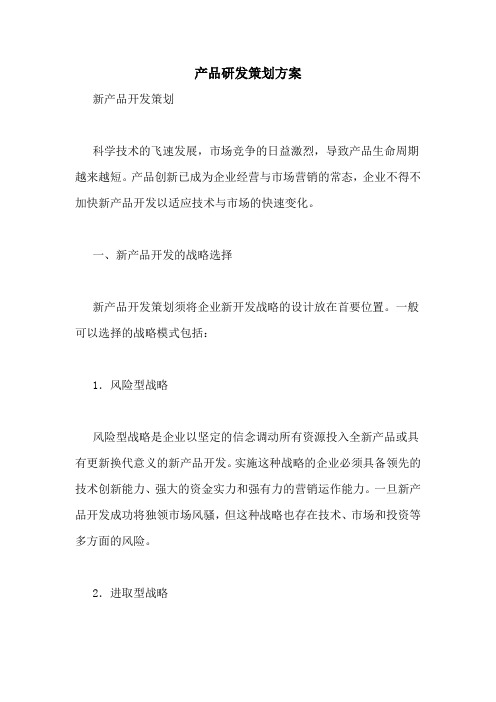 产品研发策划方案

新产品开发策划

科学技术的飞速发展，市场竞争的日益激烈，导致产品生命周期越来越短。产品创新已成为企业经营与市场营销的常态，企业不得不加快新产品开发以适应技术与市场的快速变化。

一、新产品开发的战略选择

新产品开发策划须将企业新开发战略的设计放在首要位置。一般可以选择的战略模式包括：

1. 风险型战略

风险型战略是企业以坚定的信念调动所有资源投入全新产品或具有更新换代意义的新产品开发。实施这种战略的企业必须具备领先的技术创新能力、强大的资金实力和强有力的营销运作能力。一旦新产品开发成功将独领市场风骚，但这种战略也存在技术、市场和投资等多方面的风险。

2. 进取型战略